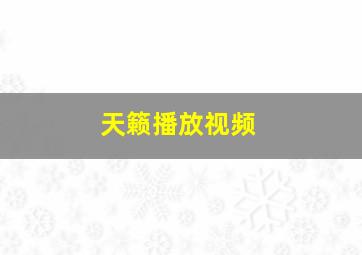 天籁播放视频